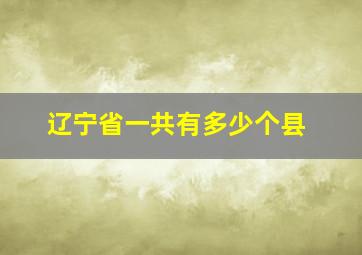 辽宁省一共有多少个县